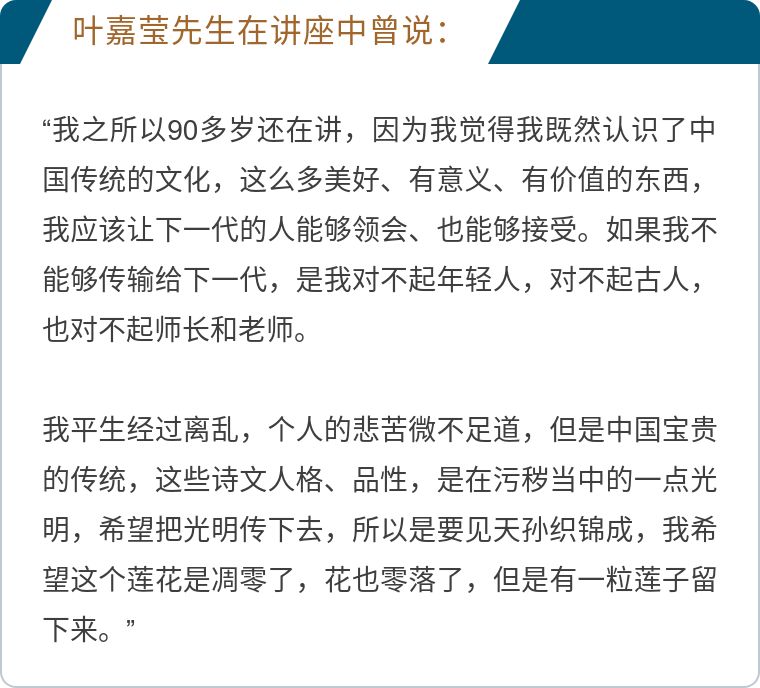 叶嘉莹先生在讲座中曾说：

“我之所以90多岁还在讲，因为我觉得我既然认识了中国传统的文化，这么多美好、有意义、有价值的东西，我应该让下一代的人能够领会、也能够接受。如果我不能够传输给下一代，是我对不起年轻人，对不起古人，也对不起师长和老师。

我平生经过离乱，个人的悲苦微不足道，但是中国宝贵的传统，这些诗文人格、品性，是在污秽当中的一点光明，希望把光明传下去，所以是要见天孙织锦成，我希望这个莲花是凋零了，花也零落了，但是有一粒莲子留下来。”